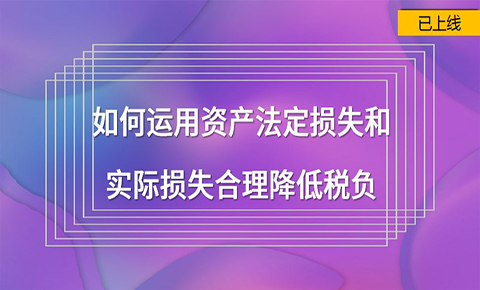 已上线

如何运用资产法定损失和
实际损失合理降低税负